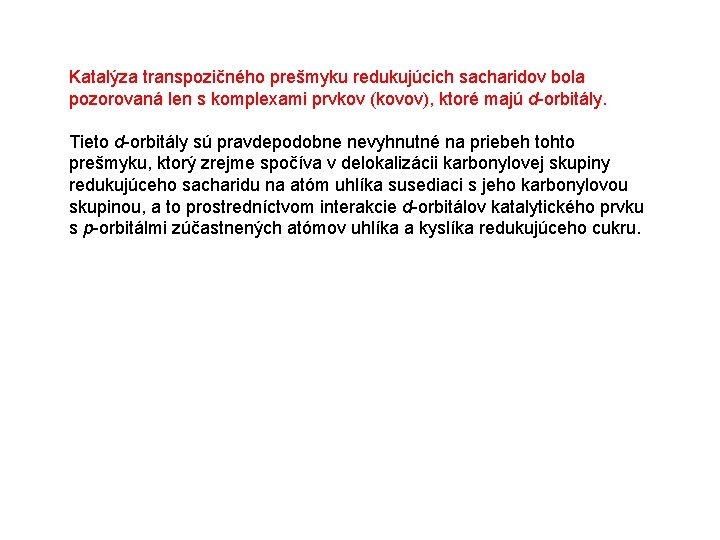 Katalýza transpozičného prešmyku redukujúcich sacharidov bola pozorovaná len s komplexami prvkov (kovov), ktoré majú d-orbitály.

Tieto d-orbitály sú pravdepodobne nevyhnutné na priebeh tohto prešmyku, ktorý zrejme spočíva v delokalizácii karbonylovej skupiny redukujúceho sacharidu na atóm uhlíka susediaci s jeho karbonylovou skupinou, a to prostredníctvom interakcie d-orbitálov katalytického prvku s p-orbitálmi zúčastnených atómov uhlíka a kyslíka redukujúceho cukru.